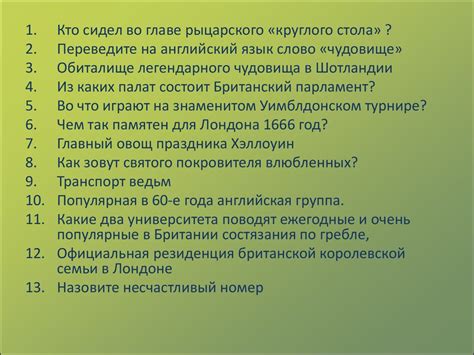 1. Кто сидел во главе рыцарского «круглого стола» ?
2. Переведите на английский язык слово «чудовище»
3. Обиталище легендарного чудовища в Шотландии
4. Из каких палат состоит Британский парламент?
5. Во что играют на знаменитом Уимблдонском турнире?
6. Чем так памятен для Лондона 1666 год?
7. Главный овощ праздника Хэллоуин
8. Как зовут святого покровителя влюбленных?
9. Транспорт ведьм
10. Популярная в 60-е года английская группа.
11. Какие два университета поводят ежегодные и очень популярные в Британии состязания по гребле,
12. Официальная резиденция британской королевской семьи в Лондоне
13. Назовите несчастливый номер